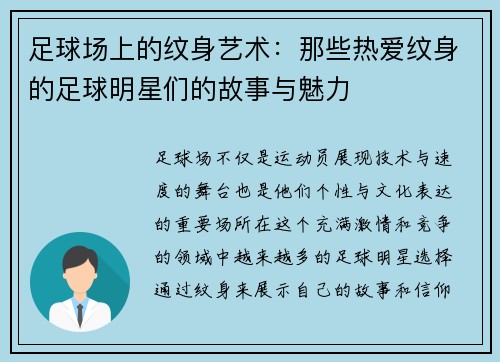 足球场上的纹身艺术：那些热爱纹身的足球明星们的故事与魅力

足球场不仅是运动员展现技术与速度的舞台也是他们个性与文化表达的重要场所在这个充满激情和竞争的领域中越来越多的足球明星选择通过纹身来展示自己的故事和信仰